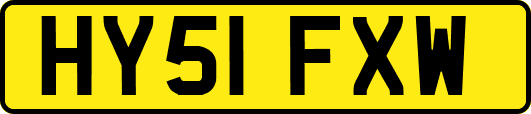 HY51 FXW